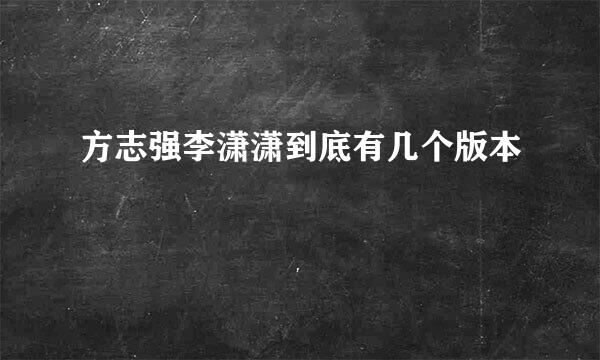 方志强李潇潇到底有几个版本